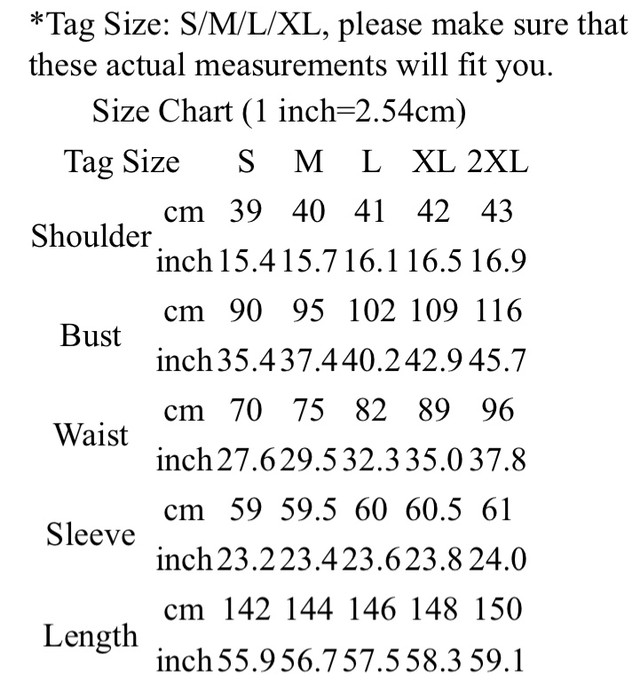 *Tag Size: S/M/L/XL, please make sure that these actual measurements will fit you.

Size Chart (1 inch=2.54cm)

| Tag Size | | S | M | L | XL | 2XL |
|---|---|---|---|---|---|---|
| Shoulder | cm | 39 | 40 | 41 | 42 | 43 |
| | inch | 15.4 | 15.7 | 16.1 | 16.5 | 16.9 |
| Bust | cm | 90 | 95 | 102 | 109 | 116 |
| | inch | 35.4 | 37.4 | 40.2 | 42.9 | 45.7 |
| Waist | cm | 70 | 75 | 82 | 89 | 96 |
| | inch | 27.6 | 29.5 | 32.3 | 35.0 | 37.8 |
| Sleeve | cm | 59 | 59.5 | 60 | 60.5 | 61 |
| | inch | 23.2 | 23.4 | 23.6 | 23.8 | 24.0 |
| Length | cm | 142 | 144 | 146 | 148 | 150 |
| | inch | 55.9 | 56.7 | 57.5 | 58.3 | 59.1 |